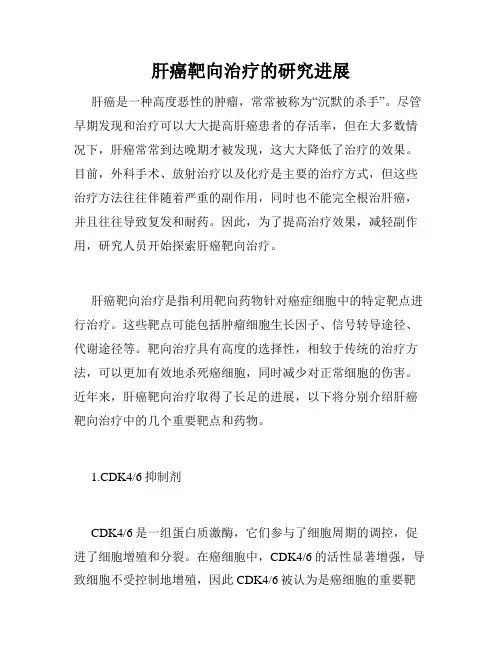 肝癌靶向治疗的研究进展

肝癌是一种高度恶性的肿瘤，常常被称为“沉默的杀手”。尽管早期发现和治疗可以大大提高肝癌患者的存活率，但在大多数情况下，肝癌常常到达晚期才被发现，这大大降低了治疗的效果。目前，外科手术、放射治疗以及化疗是主要的治疗方式，但这些治疗方法往往伴随着严重的副作用，同时也不能完全根治肝癌，并且往往导致复发和耐药。因此，为了提高治疗效果，减轻副作用，研究人员开始探索肝癌靶向治疗。

肝癌靶向治疗是指利用靶向药物针对癌症细胞中的特定靶点进行治疗。这些靶点可能包括肿瘤细胞生长因子、信号转导途径、代谢途径等。靶向治疗具有高度的选择性，相较于传统的治疗方法，可以更加有效地杀死癌细胞，同时减少对正常细胞的伤害。近年来，肝癌靶向治疗取得了长足的进展，以下将分别介绍肝癌靶向治疗中的几个重要靶点和药物。

1.CDK4/6 抑制剂

CDK4/6 是一组蛋白质激酶，它们参与了细胞周期的调控，促进了细胞增殖和分裂。在癌细胞中，CDK4/6 的活性显著增强，导致细胞不受控制地增殖，因此 CDK4/6 被认为是癌细胞的重要靶